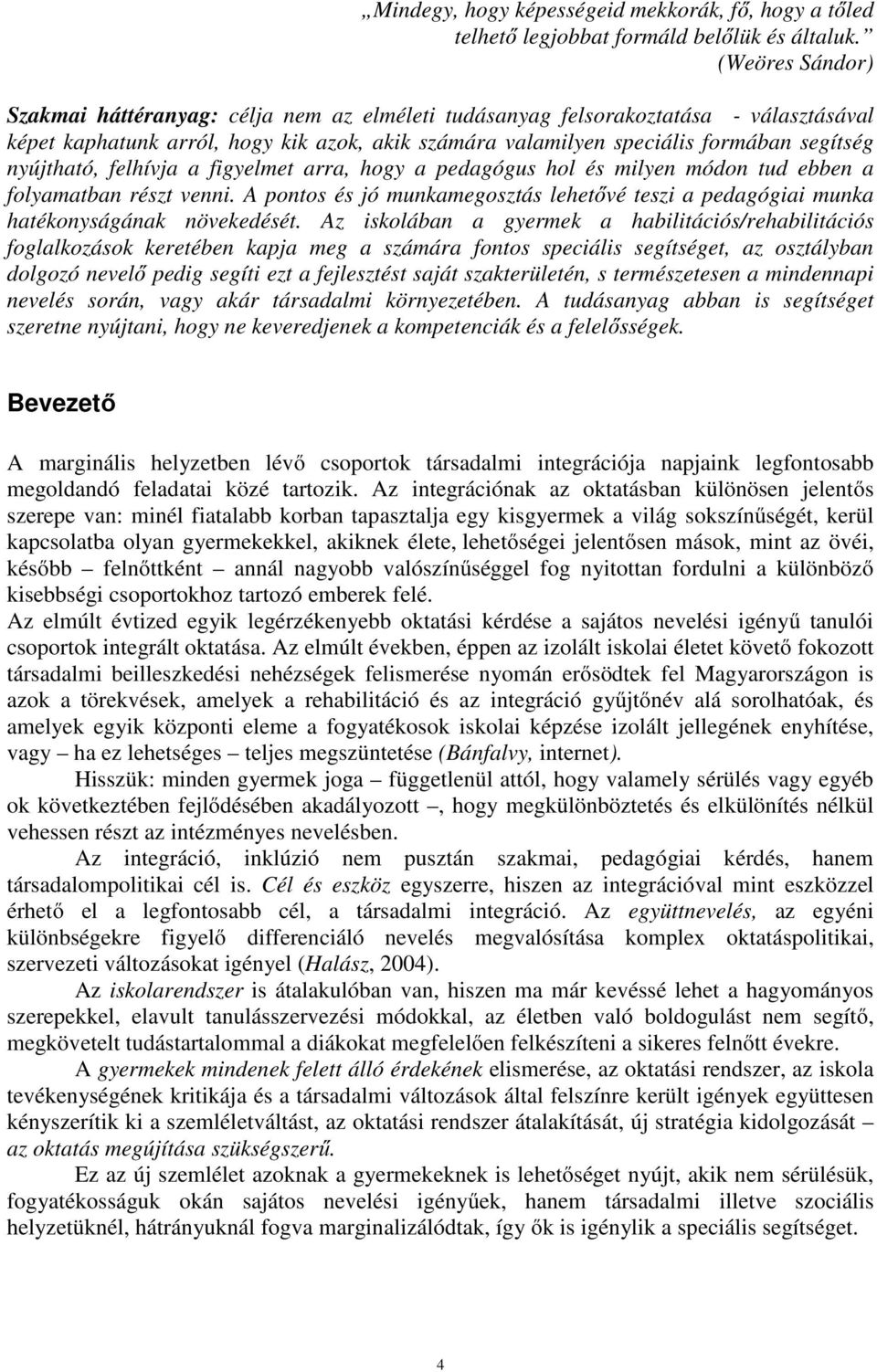 „Mindegy, hogy képességeid mekkorák, fő, hogy a tőled telhető legjobbat formáld belőlük és általuk.”
(Weöres Sándor)

Szakmai háttéranyag: célja nem az elméleti tudásanyag felsorakoztatása - választásával képet kaphatunk arról, hogy kik azok, akik számára valamilyen speciális formában segítség nyújtható, felhívja a figyelmet arra, hogy a pedagógus hol és milyen módon tud ebben a folyamatban részt venni. A pontos és jó munkamegosztás lehetővé teszi a pedagógiai munka hatékonyságának növekedését. Az iskolában a gyermek a habilitációs/rehabilitációs foglalkozások keretében kapja meg a számára fontos speciális segítséget, az osztályban dolgozó nevelő pedig segíti ezt a fejlesztést saját szakterületén, s természetesen a mindennapi nevelés során, vagy akár társadalmi környezetében. A tudásanyag abban is segítséget szeretne nyújtani, hogy ne keveredjenek a kompetenciák és a felelősségek.

Bevezető

A marginális helyzetben lévő csoportok társadalmi integrációja napjaink legfontosabb megoldandó feladatai közé tartozik. Az integrációnak az oktatásban különösen jelentős szerepe van: minél fiatalabb korban tapasztalja egy kisgyermek a világ sokszínűségét, kerül kapcsolatba olyan gyermekekkel, akiknek élete, lehetőségei jelentősen mások, mint az övéi, később – felnőttként – annál nagyobb valószínűséggel fog nyitottan fordulni a különböző kisebbségi csoportokhoz tartozó emberek felé.
Az elmúlt évtized egyik legérzékenyebb oktatási kérdése a sajátos nevelési igényű tanulói csoportok integrált oktatása. Az elmúlt években, éppen az izolált iskolai életet követő fokozott társadalmi beilleszkedési nehézségek felismerése nyomán erősödtek fel Magyarországon is azok a törekvések, amelyek a rehabilitáció és az integráció gyűjtőnév alá sorolhatóak, és amelyek egyik központi eleme a fogyatékosok iskolai képzése izolált jellegének enyhítése, vagy – ha ez lehetséges – teljes megszüntetése (Bánfalvy, internet).
Hisszük: minden gyermek joga – függetlenül attól, hogy valamely sérülés vagy egyéb ok következtében fejlődésében akadályozott –, hogy megkülönböztetés és elkülönítés nélkül vehessen részt az intézményes nevelésben.
Az integráció, inklúzió nem pusztán szakmai, pedagógiai kérdés, hanem társadalompolitikai cél is. Cél és eszköz egyszerre, hiszen az integrációval mint eszközzel érhető el a legfontosabb cél, a társadalmi integráció. Az együttnevelés, az egyéni különbségekre figyelő differenciáló nevelés megvalósítása komplex oktatáspolitikai, szervezeti változásokat igényel (Halász, 2004).
Az iskolarendszer is átalakulóban van, hiszen ma már kevéssé lehet a hagyományos szerepekkel, elavult tanulásszervezési módokkal, az életben való boldogulást nem segítő, megkövetelt tudástartalommal a diákokat megfelelően felkészíteni a sikeres felnőtt évekre.
A gyermekek mindenek felett álló érdekének elismerése, az oktatási rendszer, az iskola tevékenységének kritikája és a társadalmi változások által felszínre került igények együttesen kényszerítik ki a szemléletváltást, az oktatási rendszer átalakítását, új stratégia kidolgozását – az oktatás megújítása szükségszerű.
Ez az új szemlélet azoknak a gyermekeknek is lehetőséget nyújt, akik nem sérülésük, fogyatékosságuk okán sajátos nevelési igényűek, hanem társadalmi illetve szociális helyzetüknél, hátrányuknál fogva marginalizálódtak, így ők is igénylik a speciális segítséget.

4